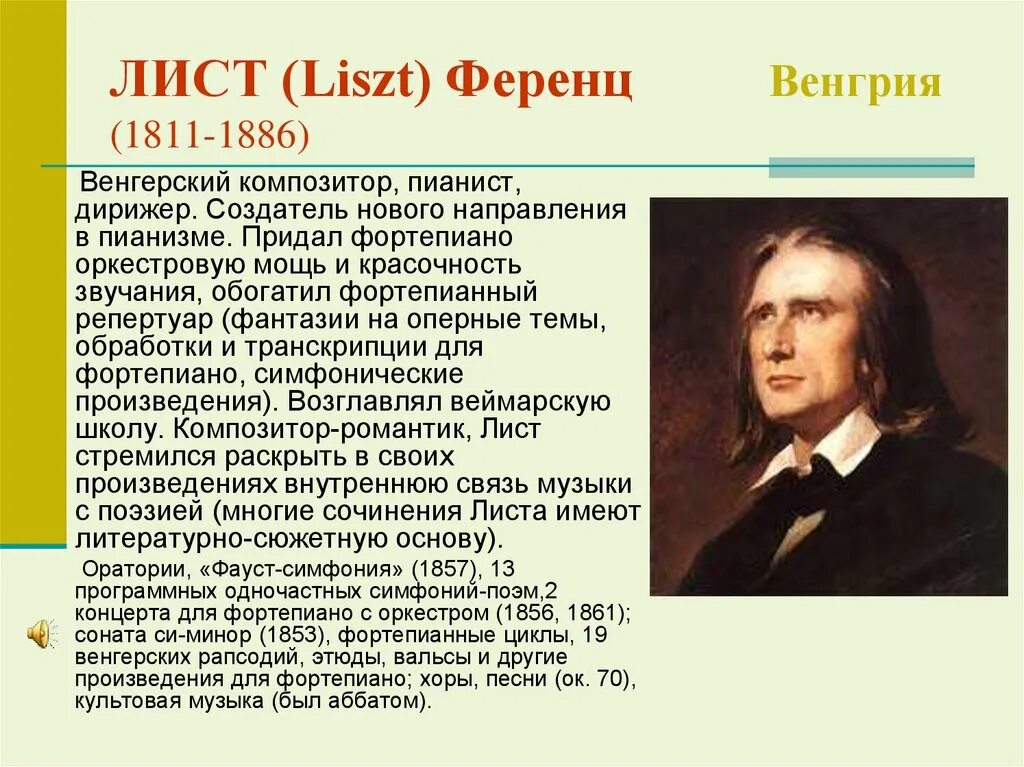 ЛИСТ (Liszt) Ференц (1811-1886)

Венгрия

Венгерский композитор, пианист, дирижер. Создатель нового направления в пианизме. Придал фортепиано оркестровую мощь и красочность звучания, обогатил фортепианный репертуар (фантазии на оперные темы, обработки и транскрипции для фортепиано, симфонические произведения). Возглавлял веймарскую школу. Композитор-романтик, Лист стремился раскрыть в своих произведениях внутреннюю связь музыки с поэзией (многие сочинения Листа имеют литературно-сюжетную основу).

Оратории, «Фауст-симфония» (1857), 13 программных одночастных симфоний-поэм,2 концерта для фортепиано с оркестром (1856, 1861); соната си-минор (1853), фортепианные циклы, 19 венгерских рапсодий, этюды, вальсы и другие произведения для фортепиано; хоры, песни (ок. 70), культовая музыка (был аббатом).